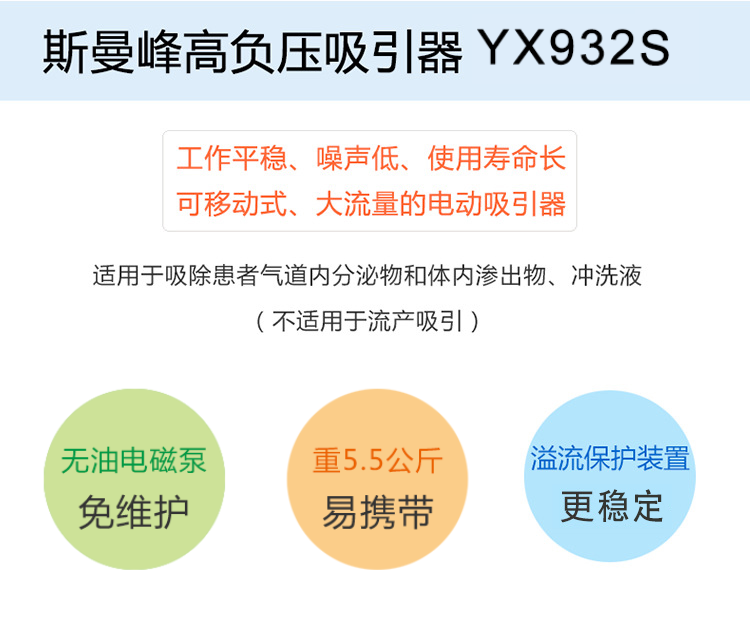 斯曼峰高负压吸引器 YX932S

工作平稳、噪声低、使用寿命长
可移动式、大流量的电动吸引器

适用于吸除患者气道内分泌物和体内渗出物、冲洗液
（不适用于流产吸引）

无油电磁泵
免维护

重5.5公斤
易携带

溢流保护装置
更稳定